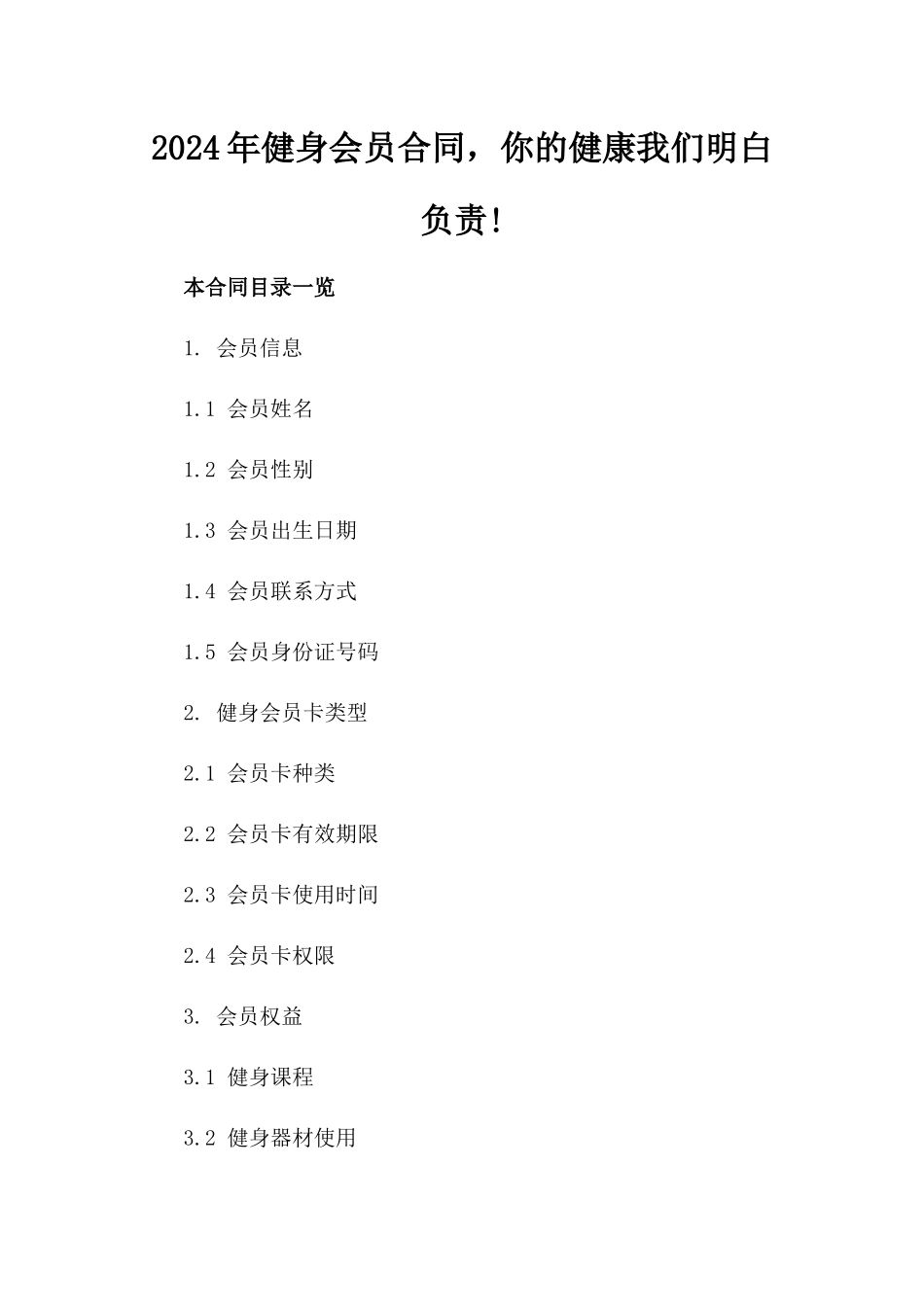 2024年健身会员合同，你的健康我们明白负责！

本合同目录一览

1. 会员信息

1.1 会员姓名

1.2 会员性别

1.3 会员出生日期

1.4 会员联系方式

1.5 会员身份证号码

2. 健身会员卡类型

2.1 会员卡种类

2.2 会员卡有效期限

2.3 会员卡使用时间

2.4 会员卡权限

3. 会员权益

3.1 健身课程

3.2 健身器材使用